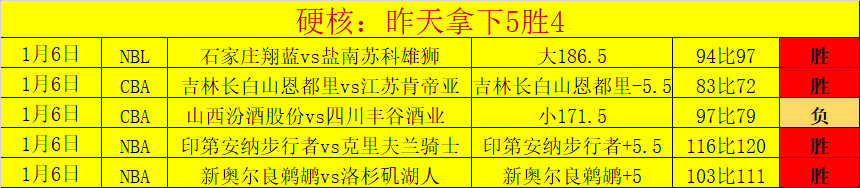 硬核：昨天拿下5胜4

| 1月6日 | NBL | 石家庄翔蓝vs盐南苏科雄狮 | 大186.5 | 94比97 | 胜 |
|---|---|---|---|---|---|
| 1月6日 | CBA | 吉林长白山恩都里vs江苏肯帝亚 | 吉林长白山恩都里-5.5 | 83比72 | 胜 |
| 1月6日 | CBA | 山西汾酒股份vs四川丰谷酒业 | 小171.5 | 97比79 | 负 |
| 1月6日 | NBA | 印第安纳步行者vs克里夫兰骑士 | 印第安纳步行者+5.5 | 116比120 | 胜 |
| 1月6日 | NBA | 新奥尔良鹈鹕vs洛杉矶湖人 | 新奥尔良鹈鹕+5 | 103比111 | 胜 |